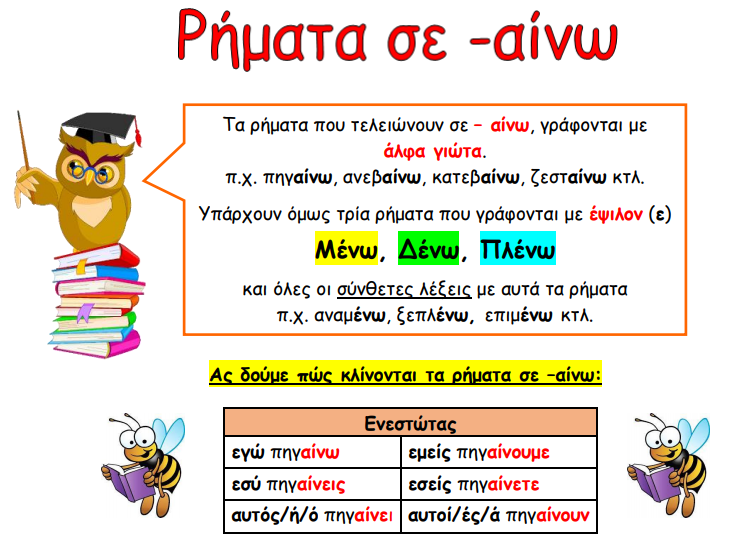 Ρήματα σε -αίνω

Τα ρήματα που τελειώνουν σε – αίνω, γράφονται με άλφα γιώτα.
π.χ. πηγαίνω, ανεβαίνω, κατεβαίνω, ζεσταίνω κτλ.

Υπάρχουν όμως τρία ρήματα που γράφονται με έψιλον (ε)

Μένω, Δένω, Πλένω

και όλες οι σύνθετες λέξεις με αυτά τα ρήματα
π.χ. αναμένω, ξεπλένω, επιμένω κτλ.

Ας δούμε πώς κλίνονται τα ρήματα σε –αίνω:

| Ενεστώτας | |
|---|---|
| εγώ πηγαίνω | εμείς πηγαίνουμε |
| εσύ πηγαίνεις | εσείς πηγαίνετε |
| αυτός/ή/ό πηγαίνει | αυτοί/ές/ά πηγαίνουν |